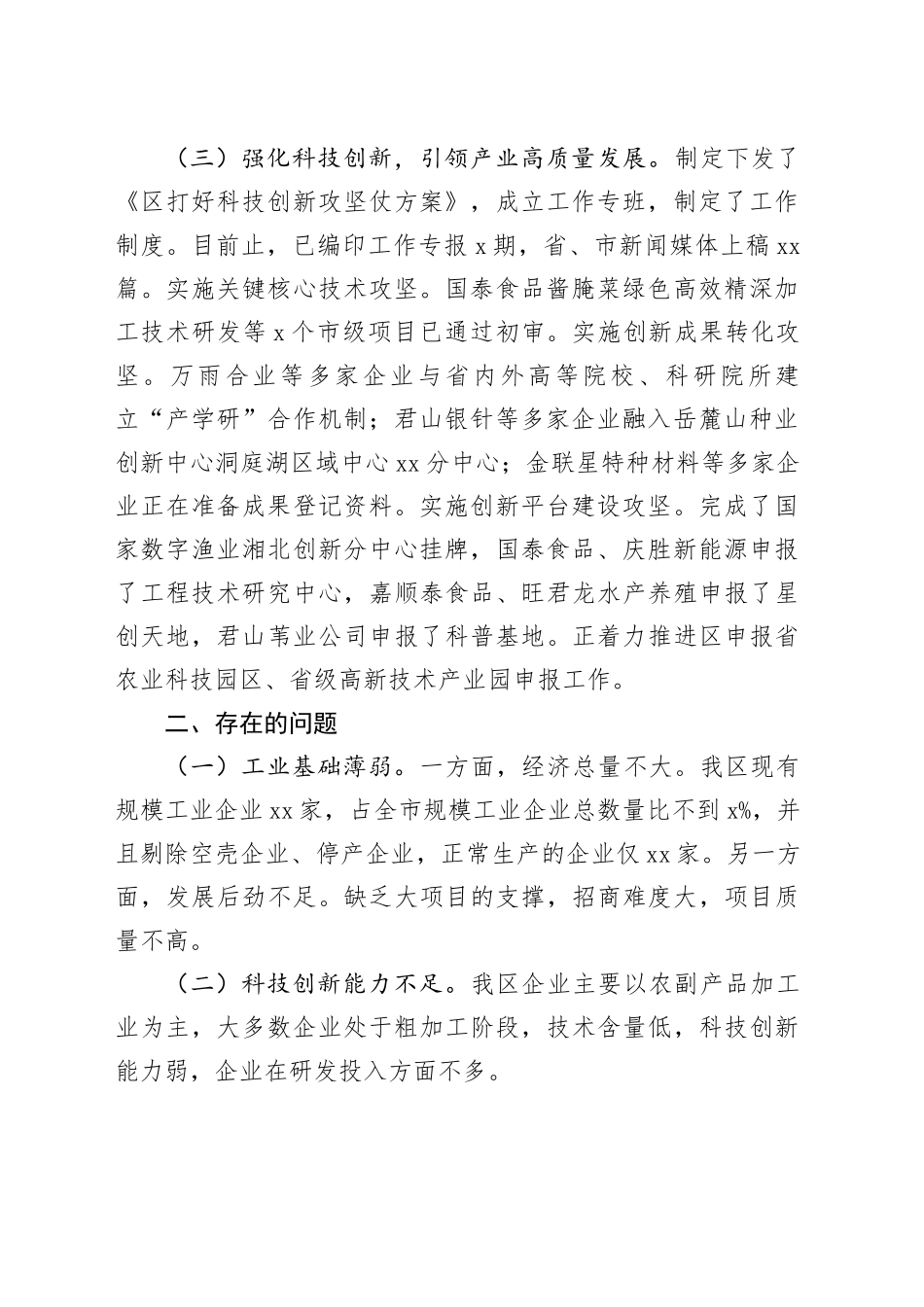 （三）强化科技创新，引领产业高质量发展。制定下发了《区打好科技创新攻坚仗方案》，成立工作专班，制定了工作制度。目前止，已编印工作专报 x 期，省、市新闻媒体上稿 xx 篇。实施关键核心技术攻坚。国泰食品酱腌菜绿色高效精深加工技术研发等 x 个市级项目已通过初审。实施创新成果转化攻坚。万雨合业等多家企业与省内外高等院校、科研院所建立“产学研”合作机制；君山银针等多家企业融入岳麓山种业创新中心洞庭湖区域中心 xx 分中心；金联星特种材料等多家企业正在准备成果登记资料。实施创新平台建设攻坚。完成了国家数字渔业湘北创新分中心挂牌，国泰食品、庆胜新能源申报了工程技术研究中心，嘉顺泰食品、旺君龙水产养殖申报了星创天地，君山苇业公司申报了科普基地。正着力推进区申报省农业科技园区、省级高新技术产业园申报工作。

二、存在的问题

（一）工业基础薄弱。一方面，经济总量不大。我区现有规模工业企业 xx 家，占全市规模工业企业总数量比不到 x%，并且剔除空壳企业、停产企业，正常生产的企业仅 xx 家。另一方面，发展后劲不足。缺乏大项目的支撑，招商难度大，项目质量不高。

（二）科技创新能力不足。我区企业主要以农副产品加工业为主，大多数企业处于粗加工阶段，技术含量低，科技创新能力弱，企业在研发投入方面不多。